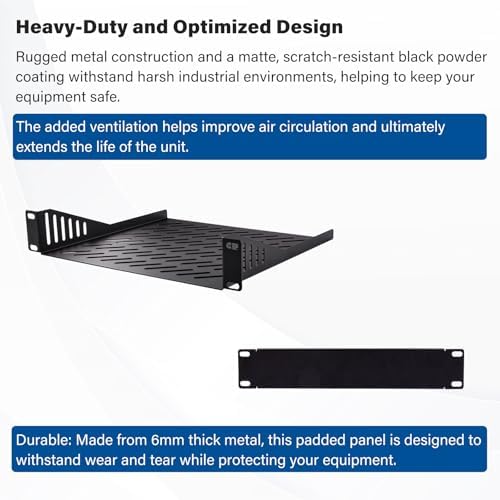 Heavy-Duty and Optimized Design

Rugged metal construction and a matte, scratch-resistant black powder coating withstand harsh industrial environments, helping to keep your equipment safe.

The added ventilation helps improve air circulation and ultimately extends the life of the unit.

Durable: Made from 6mm thick metal, this padded panel is designed to withstand wear and tear while protecting your equipment.